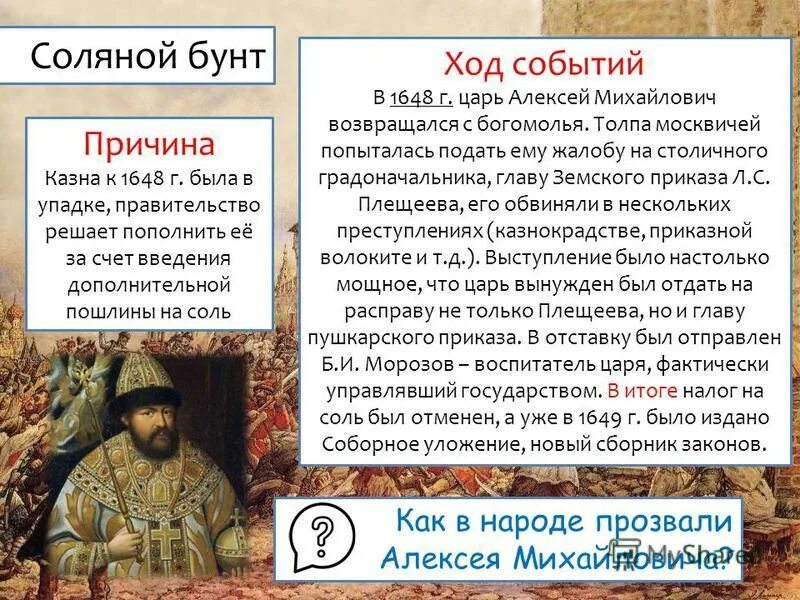 Соляной бунт

Причина
Казна к 1648 г. была в упадке, правительство решает пополнить её за счет введения дополнительной пошлины на соль

Ход событий
В 1648 г. царь Алексей Михайлович возвращался с богомолья. Толпа москвичей попыталась подать ему жалобу на столичного градоначальника, главу Земского приказа Л.С. Плещеева, его обвиняли в нескольких преступлениях (казнокрадстве, приказной волоките и т.д.). Выступление было настолько мощное, что царь вынужден был отдать на расправу не только Плещеева, но и главу пушкарского приказа. В отставку был отправлен Б.И. Морозов – воспитатель царя, фактически управлявший государством. В итоге налог на соль был отменен, а уже в 1649 г. было издано Соборное уложение, новый сборник законов.

?

Как в народе прозвали Алексея Михайловича?

MyShared